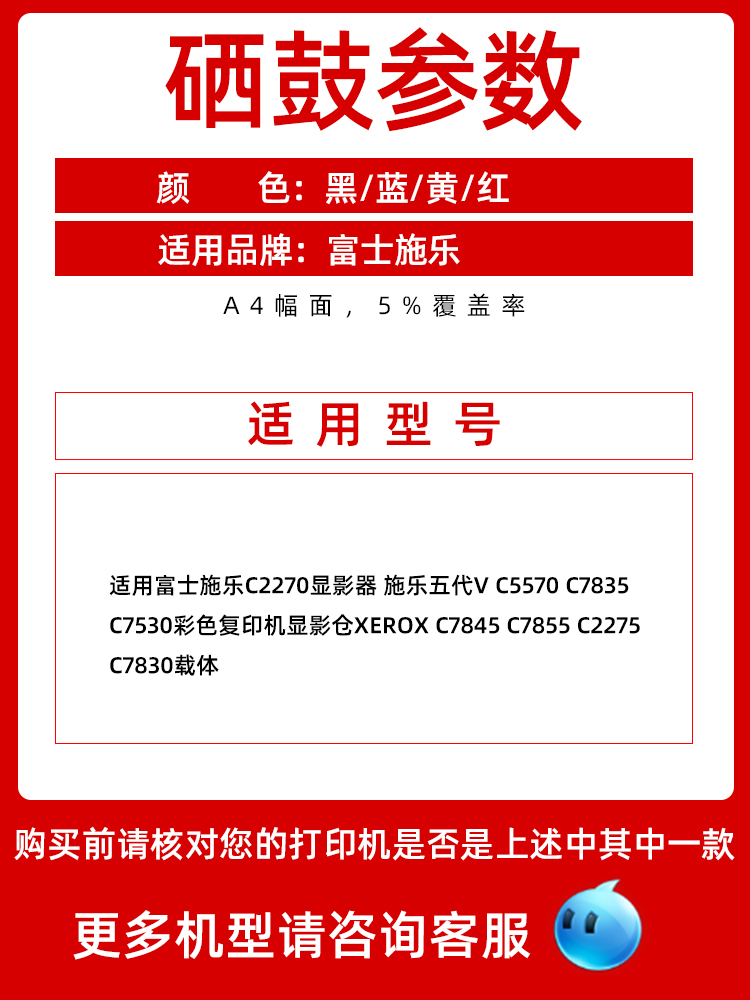 硒鼓参数

颜　色：黑/蓝/黄/红

适用品牌：富士施乐

A4幅面，5%覆盖率

适用型号

适用富士施乐C2270显影器 施乐五代V C5570 C7835 C7530彩色复印机显影仓XEROX C7845 C7855 C2275 C7830载体

购买前请核对您的打印机是否是上述中其中一款

更多机型请咨询客服